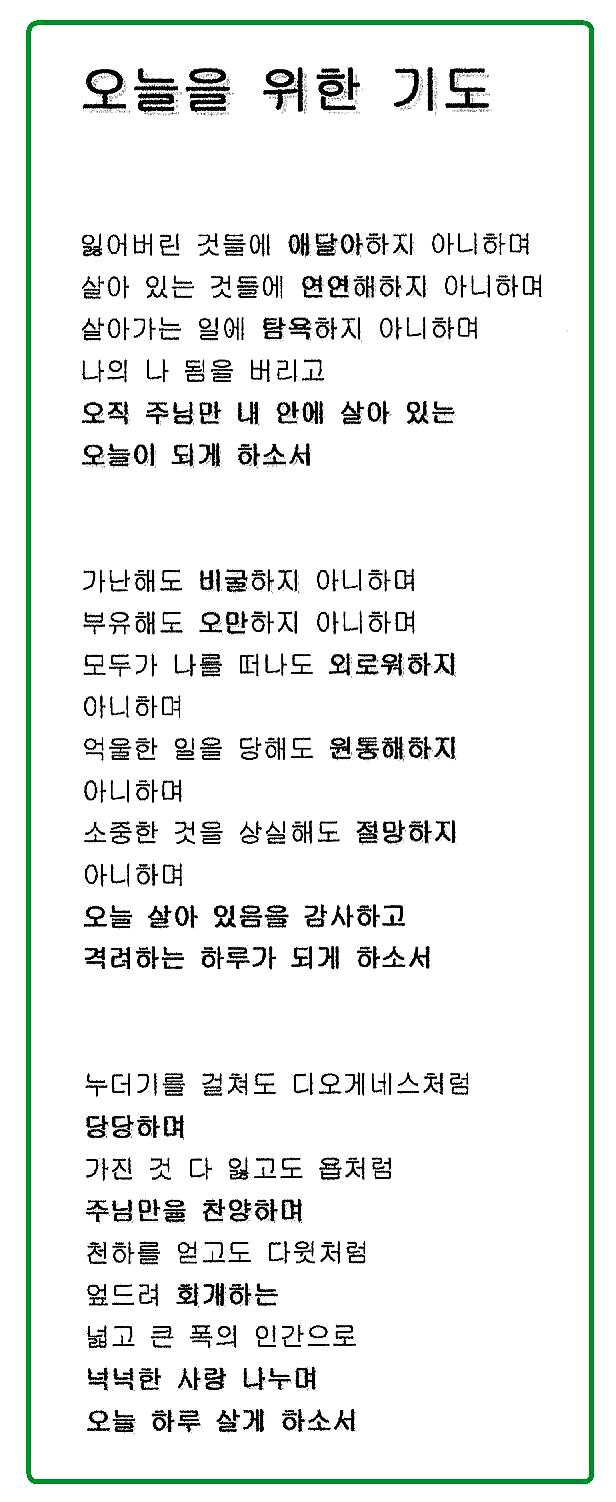 오늘을 위한 기도

잃어버린 것들에 애달아하지 아니하며
살아 있는 것들에 연연해하지 아니하며
살아가는 일에 탐욕하지 아니하며
나의 나 됨을 버리고
오직 주님만 내 안에 살아 있는
오늘이 되게 하소서

가난해도 비굴하지 아니하며
부유해도 오만하지 아니하며
모두가 나를 떠나도 외로워하지
아니하며
억울한 일을 당해도 원통해하지
아니하며
소중한 것을 상실해도 절망하지
아니하며
오늘 살아 있음을 감사하고
격려하는 하루가 되게 하소서

누더기를 걸쳐도 디오게네스처럼
당당하며
가진 것 다 잃고도 욥처럼
주님만을 찬양하며
천하를 얻고도 다윗처럼
엎드려 회개하는
넓고 큰 폭의 인간으로
넉넉한 사랑 나누며
오늘 하루 살게 하소서